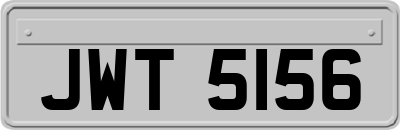 JWT 5156